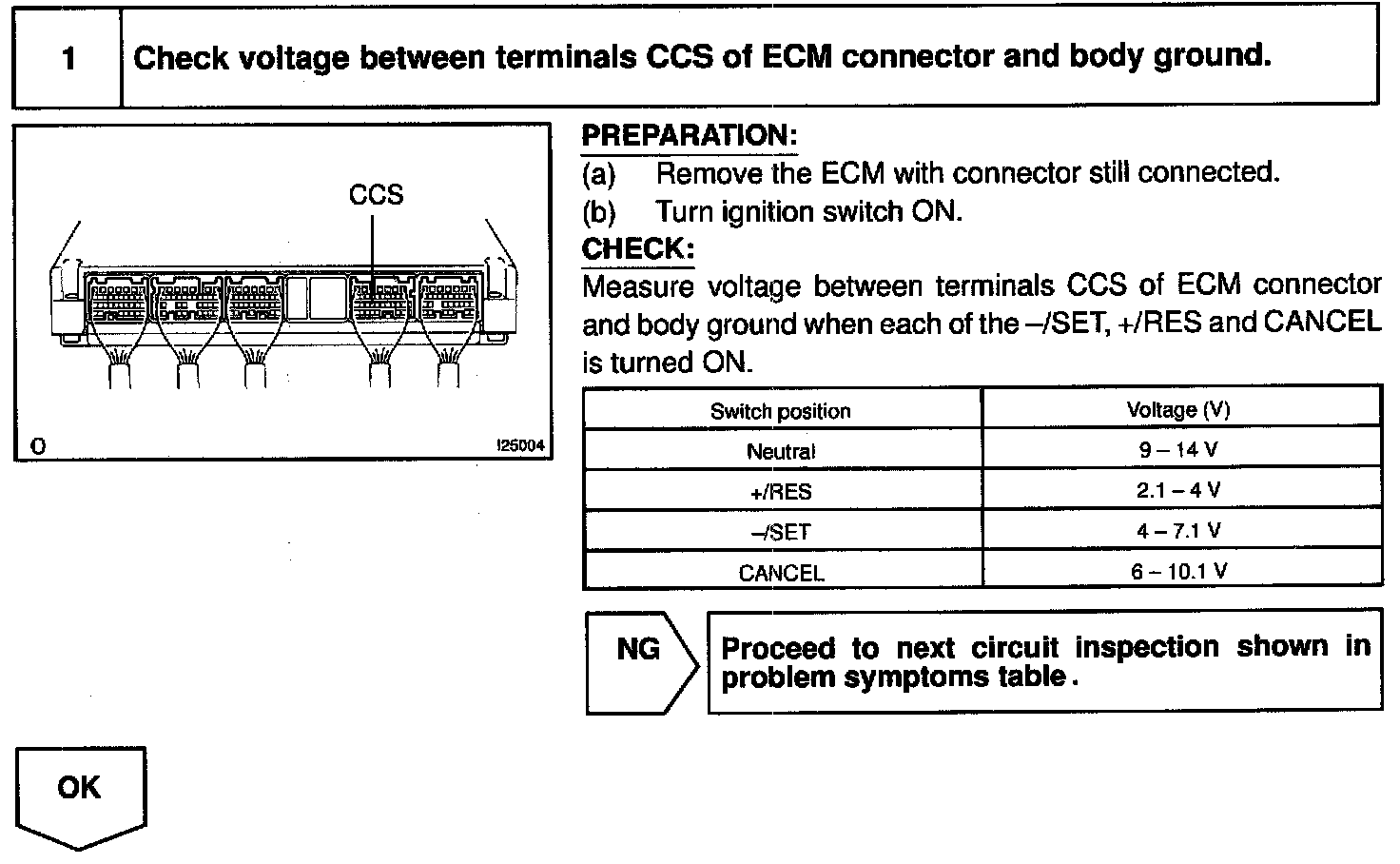 1 Check voltage between terminals CCS of ECM connector and body ground.

CCS

O I25004

PREPARATION:
(a) Remove the ECM with connector still connected.
(b) Turn ignition switch ON.
CHECK:
Measure voltage between terminals CCS of ECM connector and body ground when each of the –/SET, +/RES and CANCEL is turned ON.

| Switch position | Voltage (V) |
|---|---|
| Neutral | 9 – 14 V |
| +/RES | 2.1 – 4 V |
| –/SET | 4 – 7.1 V |
| CANCEL | 6 – 10.1 V |

NG Proceed to next circuit inspection shown in problem symptoms table.

OK